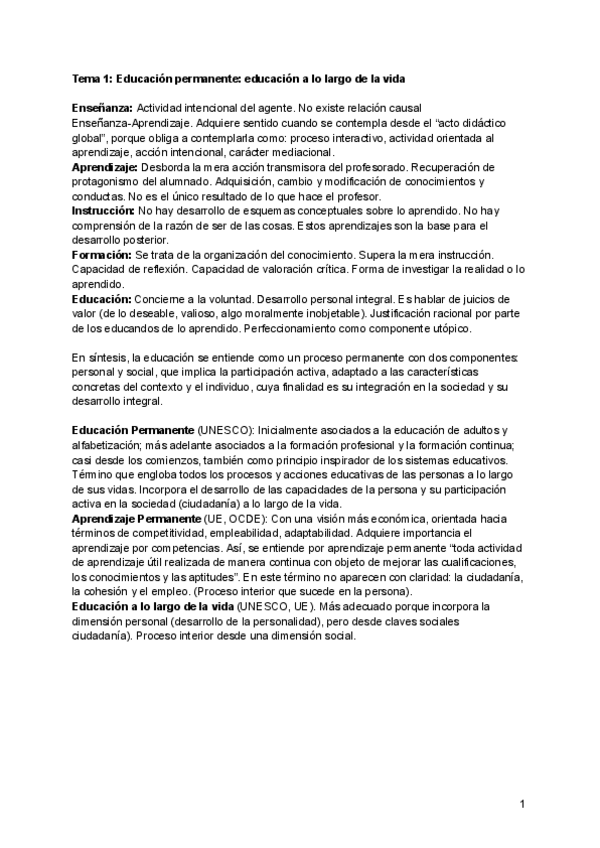 Tema 1: Educación permanente: educación a lo largo de la vida

Enseñanza: Actividad intencional del agente. No existe relación causal Enseñanza-Aprendizaje. Adquiere sentido cuando se contempla desde el "acto didáctico global", porque obliga a contemplarla como: proceso interactivo, actividad orientada al aprendizaje, acción intencional, carácter mediacional.
Aprendizaje: Desborda la mera acción transmisora del profesorado. Recuperación de protagonismo del alumnado. Adquisición, cambio y modificación de conocimientos y conductas. No es el único resultado de lo que hace el profesor.
Instrucción: No hay desarrollo de esquemas conceptuales sobre lo aprendido. No hay comprensión de la razón de ser de las cosas. Estos aprendizajes son la base para el desarrollo posterior.
Formación: Se trata de la organización del conocimiento. Supera la mera instrucción. Capacidad de reflexión. Capacidad de valoración crítica. Forma de investigar la realidad o lo aprendido.
Educación: Concierne a la voluntad. Desarrollo personal integral. Es hablar de juicios de valor (de lo deseable, valioso, algo moralmente inobjetable). Justificación racional por parte de los educandos de lo aprendido. Perfeccionamiento como componente utópico.

En síntesis, la educación se entiende como un proceso permanente con dos componentes: personal y social, que implica la participación activa, adaptado a las características concretas del contexto y el individuo, cuya finalidad es su integración en la sociedad y su desarrollo integral.

Educación Permanente (UNESCO): Inicialmente asociados a la educación de adultos y alfabetización; más adelante asociados a la formación profesional y la formación continua; casi desde los comienzos, también como principio inspirador de los sistemas educativos. Término que engloba todos los procesos y acciones educativas de las personas a lo largo de sus vidas. Incorpora el desarrollo de las capacidades de la persona y su participación activa en la sociedad (ciudadanía) a lo largo de la vida.
Aprendizaje Permanente (UE, OCDE): Con una visión más económica, orientada hacia términos de competitividad, empleabilidad, adaptabilidad. Adquiere importancia el aprendizaje por competencias. Así, se entiende por aprendizaje permanente "toda actividad de aprendizaje útil realizada de manera continua con objeto de mejorar las cualificaciones, los conocimientos y las aptitudes". En este término no aparecen con claridad: la ciudadanía, la cohesión y el empleo. (Proceso interior que sucede en la persona).
Educación a lo largo de la vida (UNESCO, UE). Más adecuado porque incorpora la dimensión personal (desarrollo de la personalidad), pero desde claves sociales ciudadanía). Proceso interior desde una dimensión social.

1